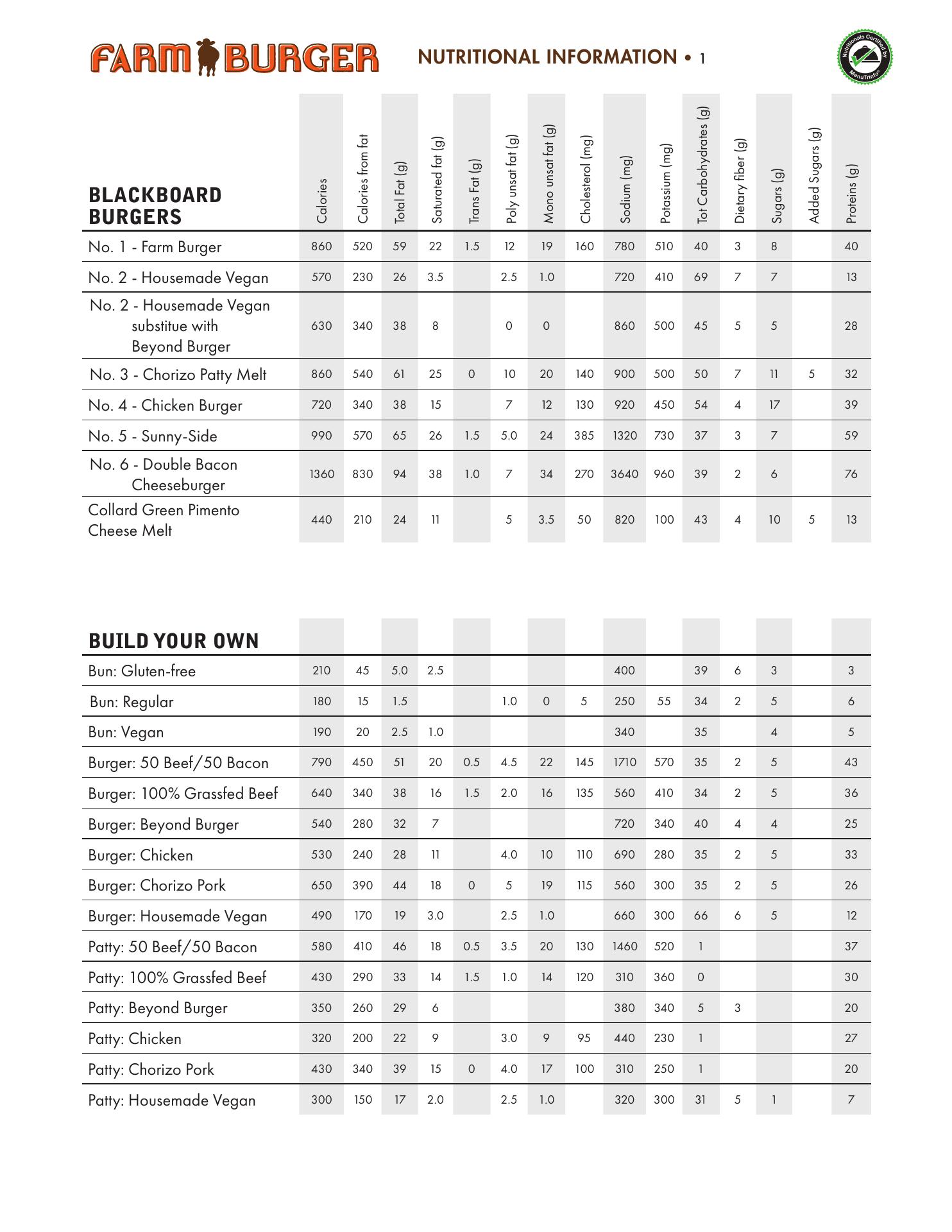 FARM BURGER NUTRITIONAL INFORMATION • 1

Nutritionals Certified by MenuTrinfo

| BLACKBOARD BURGERS | Calories | Calories from fat | Total Fat (g) | Saturated fat (g) | Trans Fat (g) | Poly unsat fat (g) | Mono unsat fat (g) | Cholesterol (mg) | Sodium (mg) | Potassium (mg) | Tot Carbohydrates (g) | Dietary fiber (g) | Sugars (g) | Added Sugars (g) | Proteins (g) |
|---|---|---|---|---|---|---|---|---|---|---|---|---|---|---|---|
| No. 1 - Farm Burger | 860 | 520 | 59 | 22 | 1.5 | 12 | 19 | 160 | 780 | 510 | 40 | 3 | 8 | | 40 |
| No. 2 - Housemade Vegan | 570 | 230 | 26 | 3.5 | | 2.5 | 1.0 | | 720 | 410 | 69 | 7 | 7 | | 13 |
| No. 2 - Housemade Vegan substitue with Beyond Burger | 630 | 340 | 38 | 8 | | 0 | 0 | | 860 | 500 | 45 | 5 | 5 | | 28 |
| No. 3 - Chorizo Patty Melt | 860 | 540 | 61 | 25 | 0 | 10 | 20 | 140 | 900 | 500 | 50 | 7 | 11 | 5 | 32 |
| No. 4 - Chicken Burger | 720 | 340 | 38 | 15 | | 7 | 12 | 130 | 920 | 450 | 54 | 4 | 17 | | 39 |
| No. 5 - Sunny-Side | 990 | 570 | 65 | 26 | 1.5 | 5.0 | 24 | 385 | 1320 | 730 | 37 | 3 | 7 | | 59 |
| No. 6 - Double Bacon Cheeseburger | 1360 | 830 | 94 | 38 | 1.0 | 7 | 34 | 270 | 3640 | 960 | 39 | 2 | 6 | | 76 |
| Collard Green Pimento Cheese Melt | 440 | 210 | 24 | 11 | | 5 | 3.5 | 50 | 820 | 100 | 43 | 4 | 10 | 5 | 13 |

| BUILD YOUR OWN | | | | | | | | | | | | | | | |
|---|---|---|---|---|---|---|---|---|---|---|---|---|---|---|---|
| Bun: Gluten-free | 210 | 45 | 5.0 | 2.5 | | | | | 400 | | 39 | 6 | 3 | | 3 |
| Bun: Regular | 180 | 15 | 1.5 | | | 1.0 | 0 | 5 | 250 | 55 | 34 | 2 | 5 | | 6 |
| Bun: Vegan | 190 | 20 | 2.5 | 1.0 | | | | | 340 | | 35 | | 4 | | 5 |
| Burger: 50 Beef/50 Bacon | 790 | 450 | 51 | 20 | 0.5 | 4.5 | 22 | 145 | 1710 | 570 | 35 | 2 | 5 | | 43 |
| Burger: 100% Grassfed Beef | 640 | 340 | 38 | 16 | 1.5 | 2.0 | 16 | 135 | 560 | 410 | 34 | 2 | 5 | | 36 |
| Burger: Beyond Burger | 540 | 280 | 32 | 7 | | | | | 720 | 340 | 40 | 4 | 4 | | 25 |
| Burger: Chicken | 530 | 240 | 28 | 11 | | 4.0 | 10 | 110 | 690 | 280 | 35 | 2 | 5 | | 33 |
| Burger: Chorizo Pork | 650 | 390 | 44 | 18 | 0 | 5 | 19 | 115 | 560 | 300 | 35 | 2 | 5 | | 26 |
| Burger: Housemade Vegan | 490 | 170 | 19 | 3.0 | | 2.5 | 1.0 | | 660 | 300 | 66 | 6 | 5 | | 12 |
| Patty: 50 Beef/50 Bacon | 580 | 410 | 46 | 18 | 0.5 | 3.5 | 20 | 130 | 1460 | 520 | 1 | | | | 37 |
| Patty: 100% Grassfed Beef | 430 | 290 | 33 | 14 | 1.5 | 1.0 | 14 | 120 | 310 | 360 | 0 | | | | 30 |
| Patty: Beyond Burger | 350 | 260 | 29 | 6 | | | | | 380 | 340 | 5 | 3 | | | 20 |
| Patty: Chicken | 320 | 200 | 22 | 9 | | 3.0 | 9 | 95 | 440 | 230 | 1 | | | | 27 |
| Patty: Chorizo Pork | 430 | 340 | 39 | 15 | 0 | 4.0 | 17 | 100 | 310 | 250 | 1 | | | | 20 |
| Patty: Housemade Vegan | 300 | 150 | 17 | 2.0 | | 2.5 | 1.0 | | 320 | 300 | 31 | 5 | 1 | | 7 |